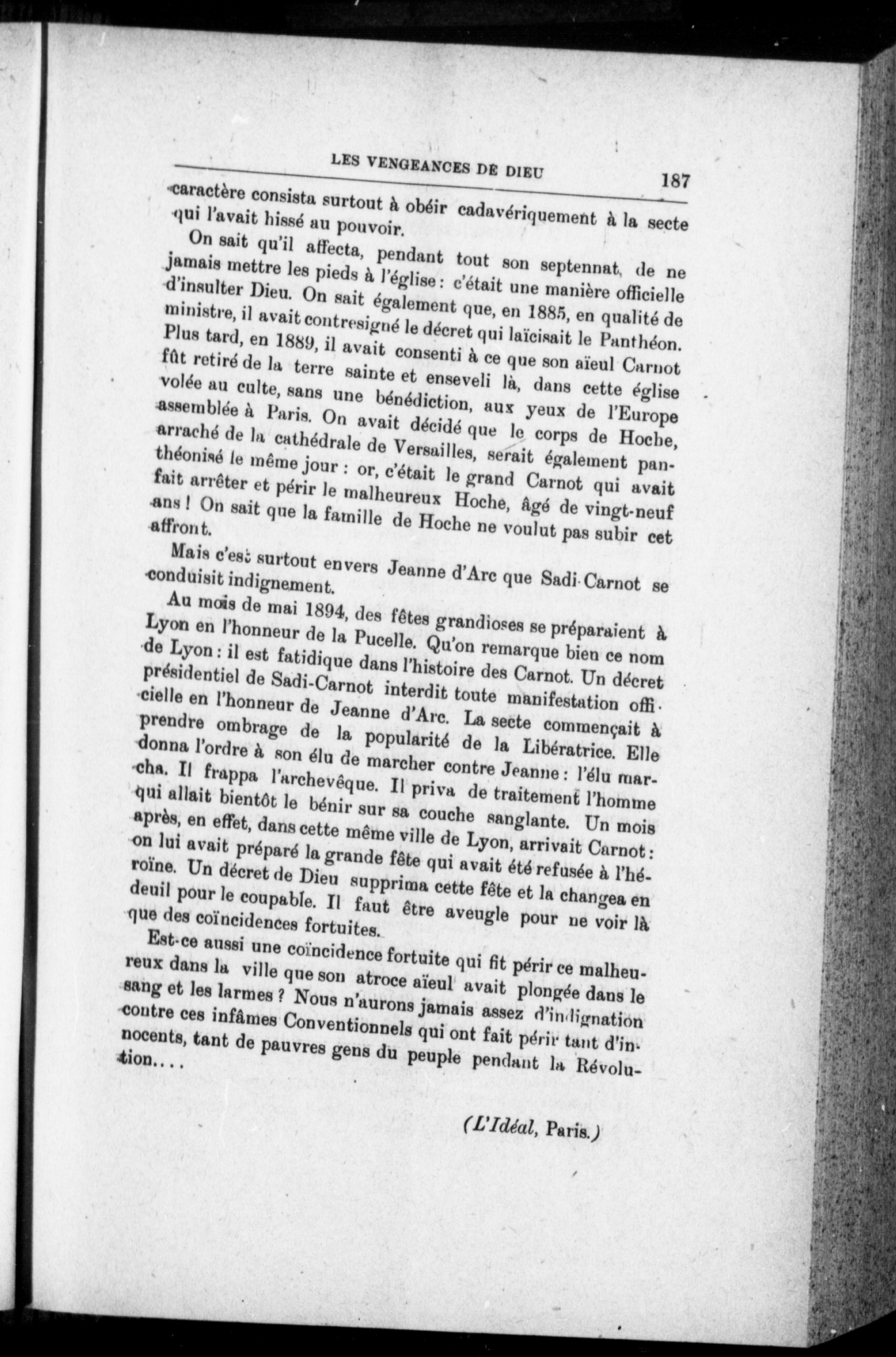 LES VENGEANCES DE DIEU 187

caractère consista surtout à obéir cadavériquement à la secte qui l'avait hissé au pouvoir.

On sait qu'il affecta, pendant tout son septennat, de ne jamais mettre les pieds à l'église : c'était une manière officielle d'insulter Dieu. On sait également que, en 1885, en qualité de ministre, il avait contresigné le décret qui laïcisait le Panthéon. Plus tard, en 1889, il avait consenti à ce que son aïeul Carnot fût retiré de la terre sainte et enseveli là, dans cette église volée au culte, sans une bénédiction, aux yeux de l'Europe assemblée à Paris. On avait décidé que le corps de Hoche, arraché de la cathédrale de Versailles, serait également panthéonisé le même jour : or, c'était le grand Carnot qui avait fait arrêter et périr le malheureux Hoche, âgé de vingt-neuf ans ! On sait que la famille de Hoche ne voulut pas subir cet affront.

Mais c'est surtout envers Jeanne d'Arc que Sadi-Carnot se conduisit indignement.

Au mois de mai 1894, des fêtes grandioses se préparaient à Lyon en l'honneur de la Pucelle. Qu'on remarque bien ce nom de Lyon : il est fatidique dans l'histoire des Carnot. Un décret présidentiel de Sadi-Carnot interdit toute manifestation officielle en l'honneur de Jeanne d'Arc. La secte commençait à prendre ombrage de la popularité de la Libératrice. Elle donna l'ordre à son élu de marcher contre Jeanne : l'élu marcha. Il frappa l'archevêque. Il priva de traitement l'homme qui allait bientôt le bénir sur sa couche sanglante. Un mois après, en effet, dans cette même ville de Lyon, arrivait Carnot : on lui avait préparé la grande fête qui avait été refusée à l'héroïne. Un décret de Dieu supprima cette fête et la changea en deuil pour le coupable. Il faut être aveugle pour ne voir là que des coïncidences fortuites.

Est-ce aussi une coïncidence fortuite qui fit périr ce malheureux dans la ville que son atroce aïeul avait plongée dans le sang et les larmes ? Nous n'aurons jamais assez d'indignation contre ces infâmes Conventionnels qui ont fait périr tant d'innocents, tant de pauvres gens du peuple pendant la Révolution....

(L'Idéal, Paris.)